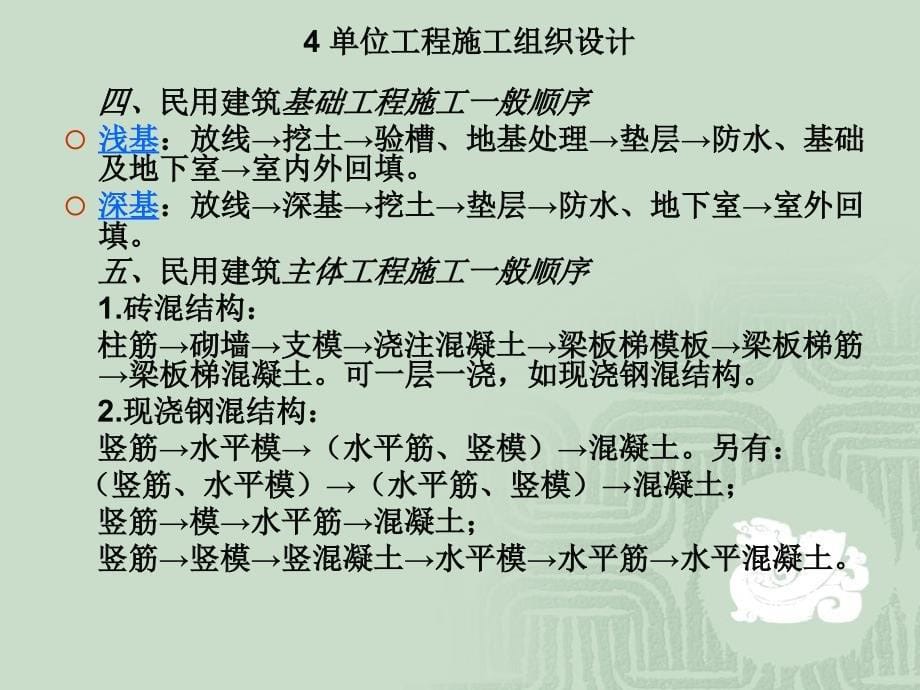 4 单位工程施工组织设计

四、民用建筑基础工程施工一般顺序

○ 浅基：放线→挖土→验槽、地基处理→垫层→防水、基础及地下室→室内外回填。

○ 深基：放线→深基→挖土→垫层→防水、地下室→室外回填。

五、民用建筑主体工程施工一般顺序

1.砖混结构：

柱筋→砌墙→支模→浇注混凝土→梁板梯模板→梁板梯筋→梁板梯混凝土。可一层一浇，如现浇钢混结构。

2.现浇钢混结构：

竖筋→水平模→（水平筋、竖模）→混凝土。另有：

（竖筋、水平模）→（水平筋、竖模）→混凝土；

竖筋→模→水平筋→混凝土；

竖筋→竖模→竖混凝土→水平模→水平筋→水平混凝土。